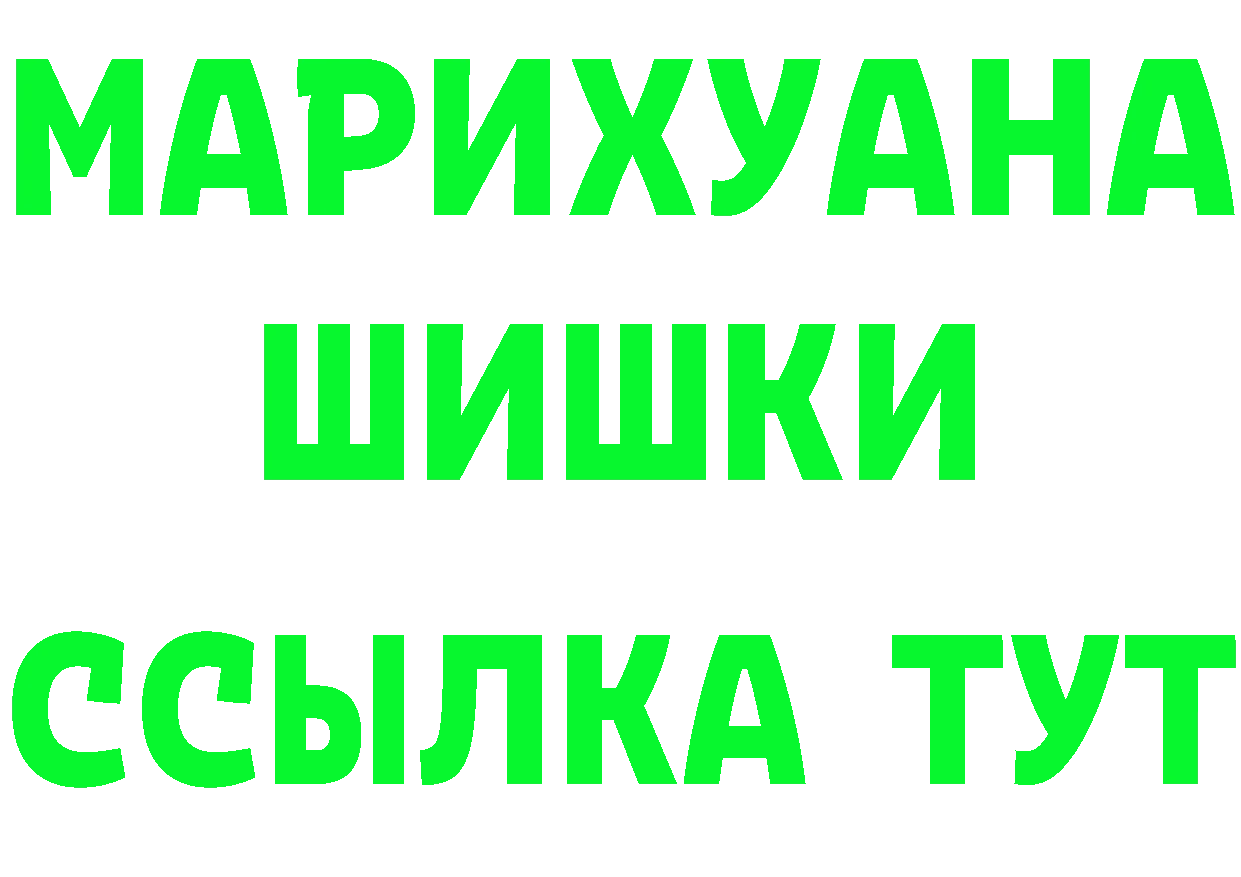 МАРИХУАНА
ШИШКИ
ССЫЛКА ТУТ